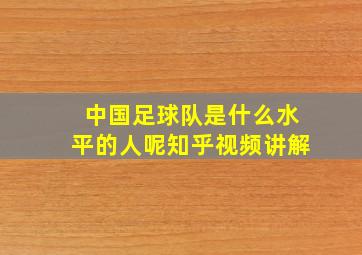 中国足球队是什么水平的人呢知乎视频讲解